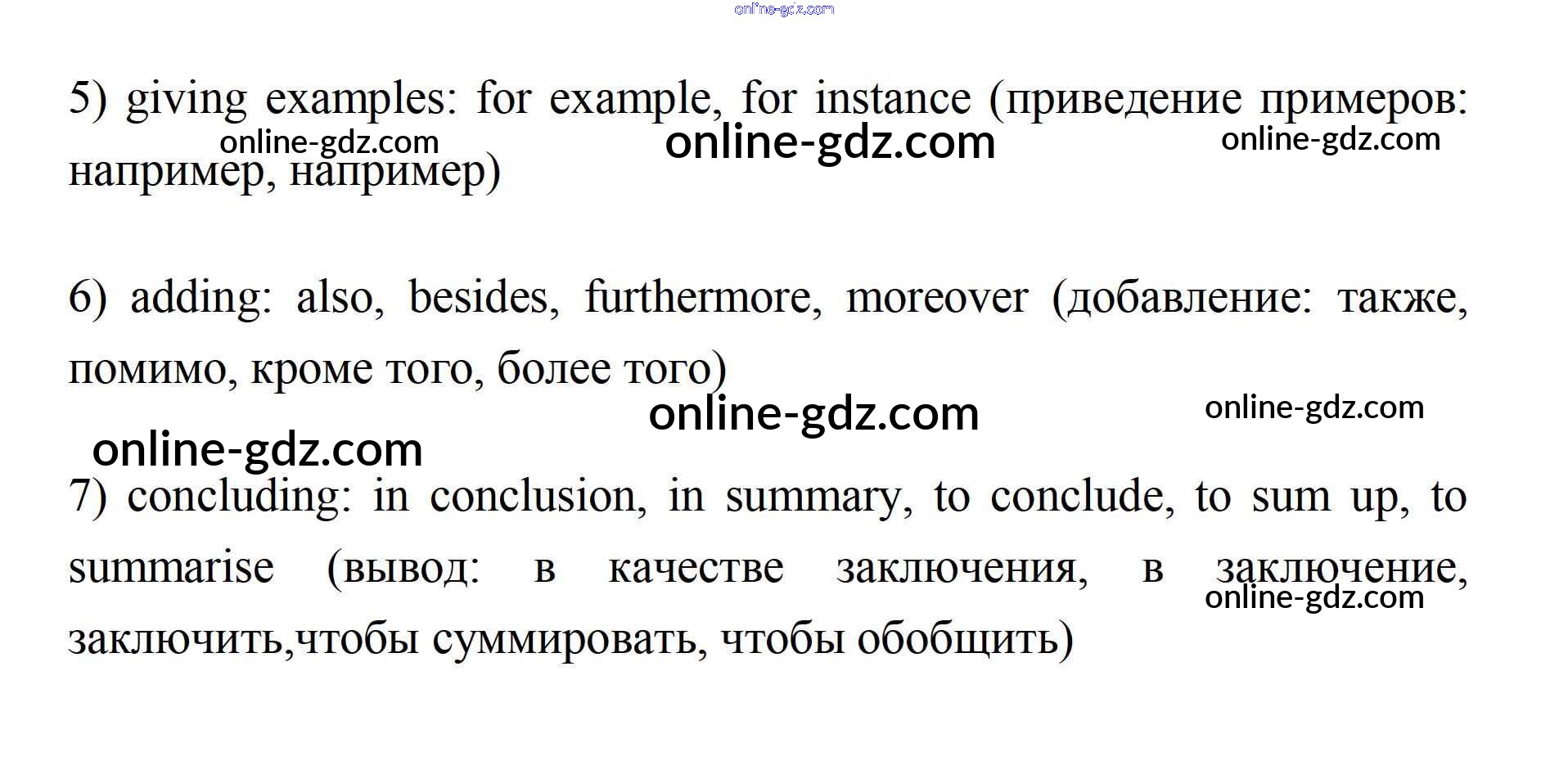 online-gdz.com

5) giving examples: for example, for instance (приведение примеров: например, например)

online-gdz.com online-gdz.com online-gdz.com

6) adding: also, besides, furthermore, moreover (добавление: также, помимо, кроме того, более того)

online-gdz.com online-gdz.com online-gdz.com

7) concluding: in conclusion, in summary, to conclude, to sum up, to summarise (вывод: в качестве заключения, в заключение, заключить,чтобы суммировать, чтобы обобщить)

online-gdz.com